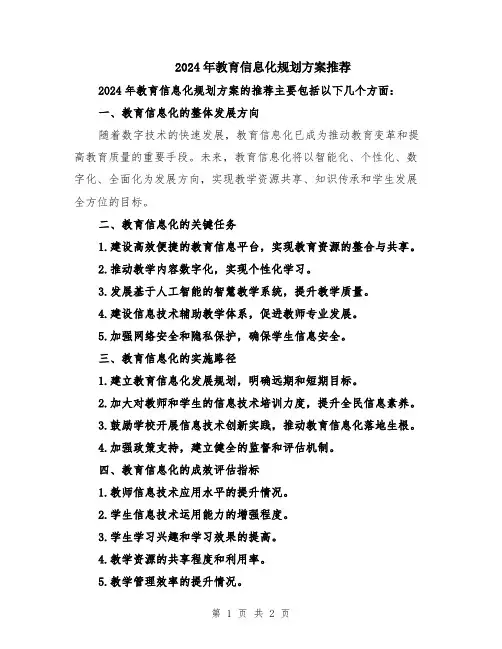 2024年教育信息化规划方案推荐

2024年教育信息化规划方案的推荐主要包括以下几个方面：

一、教育信息化的整体发展方向

随着数字技术的快速发展，教育信息化已成为推动教育变革和提高教育质量的重要手段。未来，教育信息化将以智能化、个性化、数字化、全面化为发展方向，实现教学资源共享、知识传承和学生发展全方位的目标。

二、教育信息化的关键任务

1.建设高效便捷的教育信息平台，实现教育资源的整合与共享。

2.推动教学内容数字化，实现个性化学习。

3.发展基于人工智能的智慧教学系统，提升教学质量。

4.建设信息技术辅助教学体系，促进教师专业发展。

5.加强网络安全和隐私保护，确保学生信息安全。

三、教育信息化的实施路径

1.建立教育信息化发展规划，明确远期和短期目标。

2.加大对教师和学生的信息技术培训力度，提升全民信息素养。

3.鼓励学校开展信息技术创新实践，推动教育信息化落地生根。

4.加强政策支持，建立健全的监督和评估机制。

四、教育信息化的成效评估指标

1.教师信息技术应用水平的提升情况。

2.学生信息技术运用能力的增强程度。

3.学生学习兴趣和学习效果的提高。

4.教学资源的共享程度和利用率。

5.教学管理效率的提升情况。

第 1 页 共 2 页